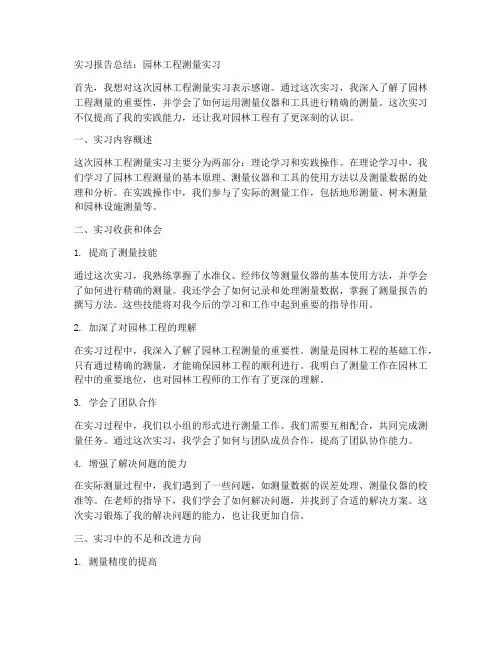 实习报告总结：园林工程测量实习

首先，我想对这次园林工程测量实习表示感谢。通过这次实习，我深入了解了园林工程测量的重要性，并学会了如何运用测量仪器和工具进行精确的测量。这次实习不仅提高了我的实践能力，还让我对园林工程有了更深刻的认识。

一、实习内容概述

这次园林工程测量实习主要分为两部分：理论学习和实践操作。在理论学习中，我们学习了园林工程测量的基本原理、测量仪器和工具的使用方法以及测量数据的处理和分析。在实践操作中，我们参与了实际的测量工作，包括地形测量、树木测量和园林设施测量等。

二、实习收获和体会

1. 提高了测量技能

通过这次实习，我熟练掌握了水准仪、经纬仪等测量仪器的基本使用方法，并学会了如何进行精确的测量。我还学会了如何记录和处理测量数据，掌握了测量报告的撰写方法。这些技能将对我今后的学习和工作中起到重要的指导作用。

2. 加深了对园林工程的理解

在实习过程中，我深入了解了园林工程测量的重要性。测量是园林工程的基础工作，只有通过精确的测量，才能确保园林工程的顺利进行。我明白了测量工作在园林工程中的重要地位，也对园林工程师的工作有了更深的理解。

3. 学会了团队合作

在实习过程中，我们以小组的形式进行测量工作。我们需要互相配合，共同完成测量任务。通过这次实习，我学会了如何与团队成员合作，提高了团队协作能力。

4. 增强了解决问题的能力

在实际测量过程中，我们遇到了一些问题，如测量数据的误差处理、测量仪器的校准等。在老师的指导下，我们学会了如何解决问题，并找到了合适的解决方案。这次实习锻炼了我的解决问题的能力，也让我更加自信。

三、实习中的不足和改进方向

1. 测量精度的提高